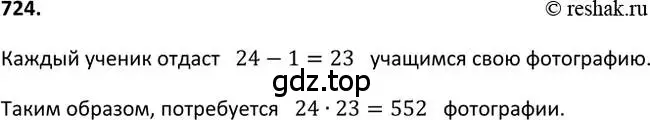 724.

© reshak.ru

Каждый ученик отдаст $24 - 1 = 23$ учащимся свою фотографию.

gdz.top

Таким образом, потребуется $24 \cdot 23 = 552$ фотографии.